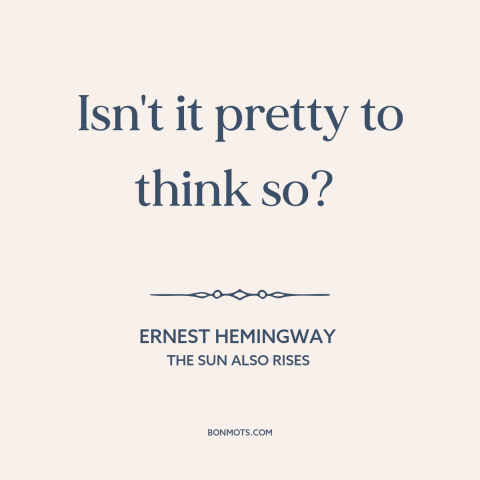 Isn't it pretty to think so?

ERNEST HEMINGWAY
THE SUN ALSO RISES

BONMOTS.COM